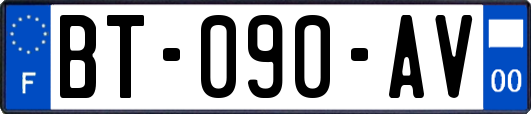 F

BT-090-AV

00